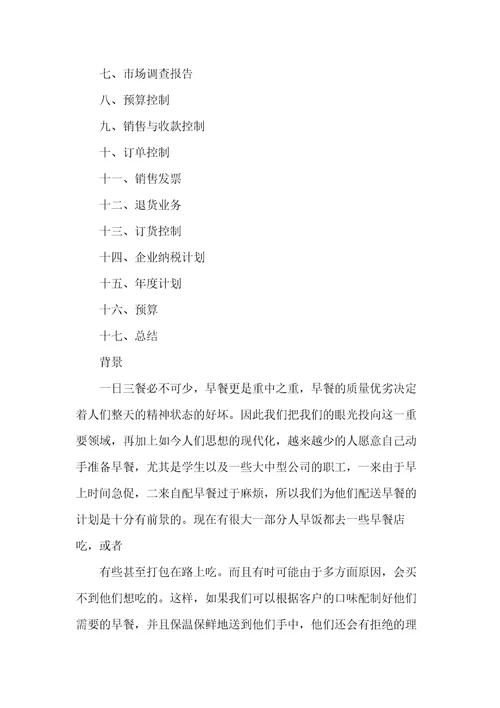 七、市场调查报告

八、预算控制

九、销售与收款控制

十、订单控制

十一、销售发票

十二、退货业务

十三、订货控制

十四、企业纳税计划

十五、年度计划

十六、预算

十七、总结

背景

一日三餐必不可少，早餐更是重中之重，早餐的质量优劣决定着人们整天的精神状态的好坏。因此我们把我们的眼光投向这一重要领域，再加上如今人们思想的现代化，越来越少的人愿意自己动手准备早餐，尤其是学生以及一些大中型公司的职工，一来由于早上时间急促，二来自配早餐过于麻烦，所以我们为他们配送早餐的计划是十分有前景的。现在有很大一部分人早饭都去一些早餐店吃，或者

有些甚至打包在路上吃。而且有时可能由于多方面原因，会买不到他们想吃的。这样，如果我们可以根据客户的口味配制好他们需要的早餐，并且保温保鲜地送到他们手中，他们还会有拒绝的理